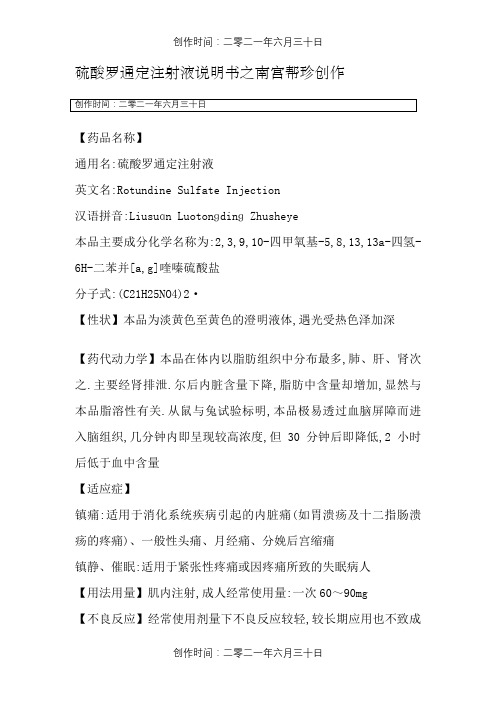 创作时间：二零二一年六月三十日

硫酸罗通定注射液说明书之南宫帮珍创作

创作时间：二零二一年六月三十日

【药品名称】

通用名:硫酸罗通定注射液

英文名:Rotundine Sulfate Injection

汉语拼音:Liusuan Luotongding Zhusheye

本品主要成分化学名称为:2,3,9,10-四甲氧基-5,8,13,13a-四氢-6H-二苯并[a,g]喹嗪硫酸盐

分子式:(C21H25NO4)2·

【性状】本品为淡黄色至黄色的澄明液体,遇光受热色泽加深

【药代动力学】本品在体内以脂肪组织中分布最多,肺、肝、肾次之.主要经肾排泄.尔后内脏含量下降,脂肪中含量却增加,显然与本品脂溶性有关.从鼠与兔试验标明,本品极易透过血脑屏障而进入脑组织,几分钟内即呈现较高浓度,但 30 分钟后即降低,2 小时后低于血中含量

【适应症】

镇痛:适用于消化系统疾病引起的内脏痛(如胃溃疡及十二指肠溃疡的疼痛)、一般性头痛、月经痛、分娩后宫缩痛

镇静、催眠:适用于紧张性疼痛或因疼痛所致的失眠病人

【用法用量】肌内注射,成人经常使用量:一次 60～90mg

【不良反应】经常使用剂量下不良反应较轻,较长期应用也不致成

创作时间：二零二一年六月三十日